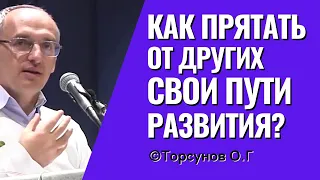 КАК ПРЯТАТЬ ОТ ДРУГИХ СВОИ ПУТИ РАЗВИТИЯ?

©Торсунов О.Г